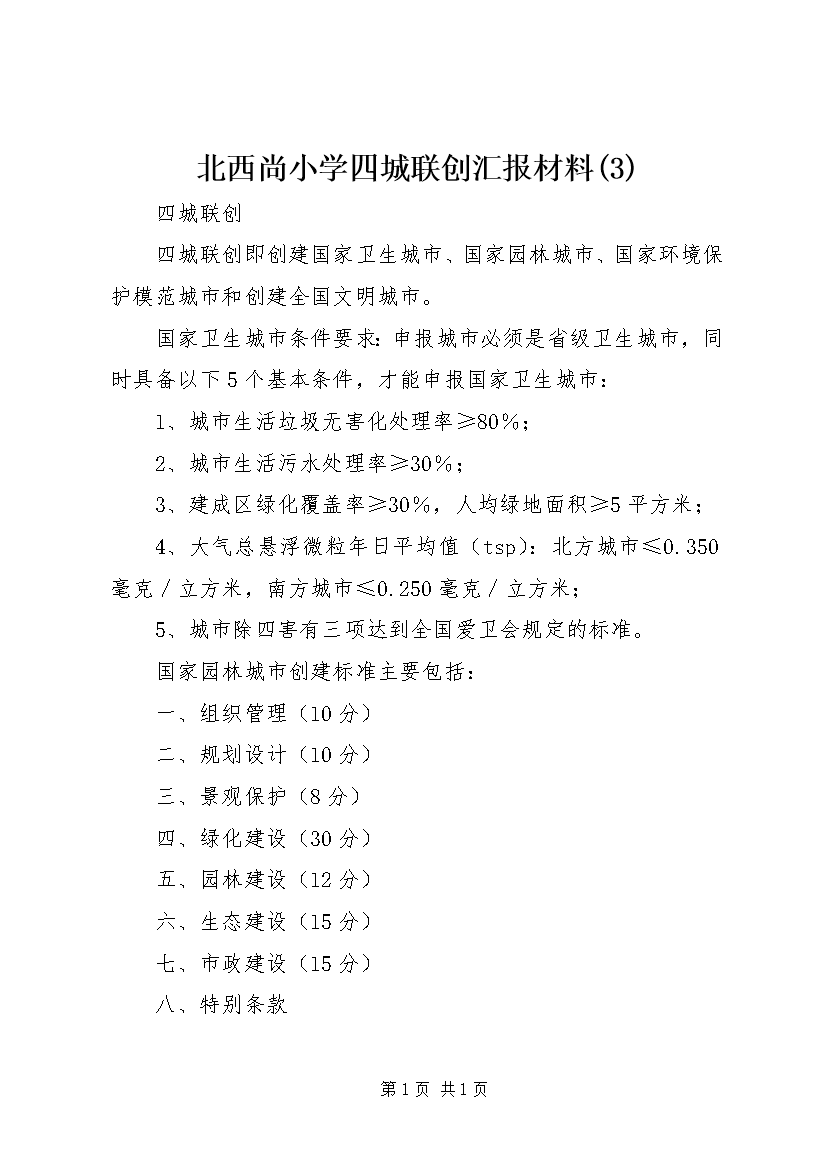 北西尚小学四城联创汇报材料(3)

四城联创

四城联创即创建国家卫生城市、国家园林城市、国家环境保护模范城市和创建全国文明城市。

国家卫生城市条件要求：申报城市必须是省级卫生城市，同时具备以下5个基本条件，才能申报国家卫生城市：

1、城市生活垃圾无害化处理率≥80%；

2、城市生活污水处理率≥30%；

3、建成区绿化覆盖率≥30%，人均绿地面积≥5平方米；

4、大气总悬浮微粒年日平均值（tsp）：北方城市≤0.350毫克／立方米，南方城市≤0.250毫克／立方米；

5、城市除四害有三项达到全国爱卫会规定的标准。

国家园林城市创建标准主要包括：

一、组织管理（10分）

二、规划设计（10分）

三、景观保护（8分）

四、绿化建设（30分）

五、园林建设（12分）

六、生态建设（15分）

七、市政建设（15分）

八、特别条款

第1页 共1页